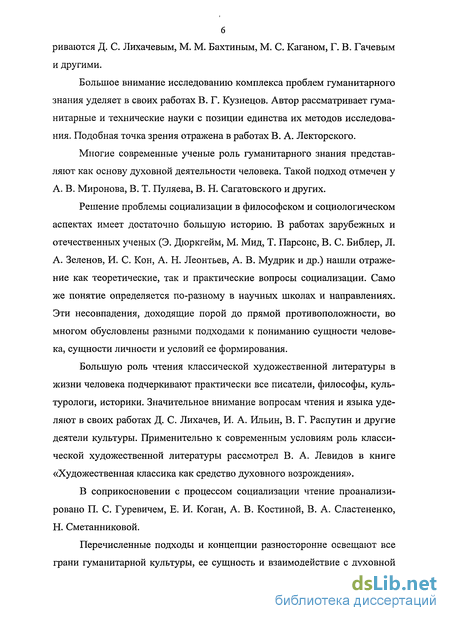 6

риваются Д. С. Лихачевым, М. М. Бахтиным, М. С. Каганом, Г. В. Гачевым и другими.

Большое внимание исследованию комплекса проблем гуманитарного знания уделяет в своих работах В. Г. Кузнецов. Автор рассматривает гуманитарные и технические науки с позиции единства их методов исследования. Подобная точка зрения отражена в работах В. А. Лекторского.

Многие современные ученые роль гуманитарного знания представляют как основу духовной деятельности человека. Такой подход отмечен у А. В. Миронова, В. Т. Пуляева, В. Н. Сагатовского и других.

Решение проблемы социализации в философском и социологическом аспектах имеет достаточно большую историю. В работах зарубежных и отечественных ученых (Э. Дюркгейм, М. Мид, Т. Парсонс, В. С. Библер, Л. А. Зеленов, И. С. Кон, А. Н. Леонтьев, А. В. Мудрик и др.) нашли отражение как теоретические, так и практические вопросы социализации. Само же понятие определяется по-разному в научных школах и направлениях. Эти несовпадения, доходящие порой до прямой противоположности, во многом обусловлены разными подходами к пониманию сущности человека, сущности личности и условий ее формирования.

Большую роль чтения классической художественной литературы в жизни человека подчеркивают практически все писатели, философы, культурологи, историки. Значительное внимание вопросам чтения и языка уделяют в своих работах Д. С. Лихачев, И. А. Ильин, В. Г. Распутин и другие деятели культуры. Применительно к современным условиям роль классической художественной литературы рассмотрел В. А. Левидов в книге «Художественная классика как средство духовного возрождения».

В соприкосновении с процессом социализации чтение проанализировано П. С. Гуревичем, Е. И. Коган, А. В. Костиной, В. А. Сластененко, Н. Сметанниковой.

Перечисленные подходы и концепции разносторонне освещают все грани гуманитарной культуры, ее сущность и взаимодействие с духовной

dsLib.net
библиотека диссертаций